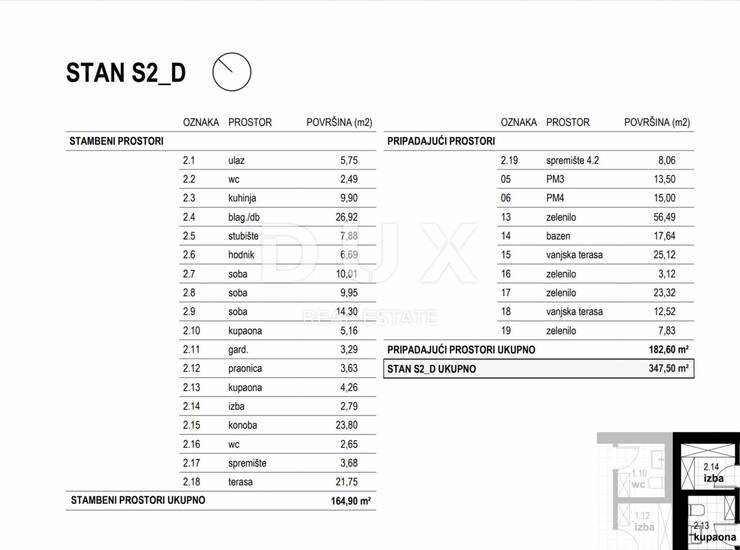 STAN S2_D

| | OZNAKA | PROSTOR | POVRŠINA (m2) |
|---|---|---|---|
| STAMBENI PROSTORI | | | |
| | 2.1 | ulaz | 5,75 |
| | 2.2 | wc | 2,49 |
| | 2.3 | kuhinja | 9,90 |
| | 2.4 | blag./db | 26,92 |
| | 2.5 | stubište | 7,88 |
| | 2.6 | hodnik | 6,69 |
| | 2.7 | soba | 10,01 |
| | 2.8 | soba | 9,95 |
| | 2.9 | soba | 14,30 |
| | 2.10 | kupaona | 5,16 |
| | 2.11 | gard. | 3,29 |
| | 2.12 | praonica | 3,63 |
| | 2.13 | kupaona | 4,26 |
| | 2.14 | izba | 2,79 |
| | 2.15 | konoba | 23,80 |
| | 2.16 | wc | 2,65 |
| | 2.17 | spremište | 3,68 |
| | 2.18 | terasa | 21,75 |
| STAMBENI PROSTORI UKUPNO | | | 164,90 m² |

| | OZNAKA | PROSTOR | POVRŠINA (m2) |
|---|---|---|---|
| PRIPADAJUĆI PROSTORI | | | |
| | 2.19 | spremište 4.2 | 8,06 |
| | 05 | PM3 | 13,50 |
| | 06 | PM4 | 15,00 |
| | 13 | zelenilo | 56,49 |
| | 14 | bazen | 17,64 |
| | 15 | vanjska terasa | 25,12 |
| | 16 | zelenilo | 3,12 |
| | 17 | zelenilo | 23,32 |
| | 18 | vanjska terasa | 12,52 |
| | 19 | zelenilo | 7,83 |
| PRIPADAJUĆI PROSTORI UKUPNO | | | 182,60 m² |
| STAN S2_D UKUPNO | | | 347,50 m² |

DUX
REAL ESTATE

1.10
wc
1.12
izba
2.14
izba
2.13
kupaona